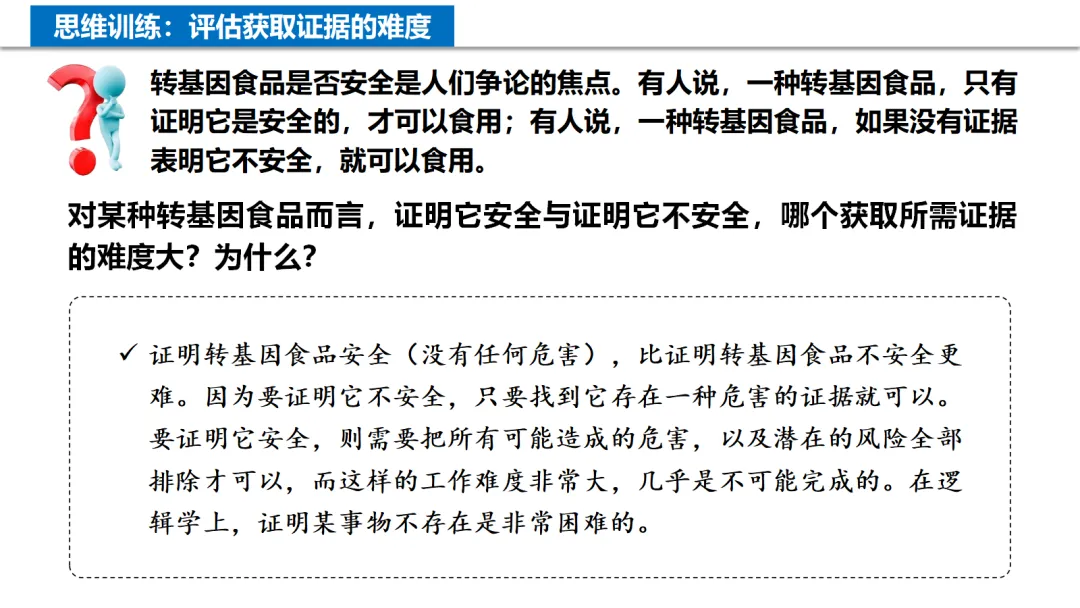 思维训练：评估获取证据的难度

转基因食品是否安全是人们争论的焦点。有人说，一种转基因食品，只有证明它是安全的，才可以食用；有人说，一种转基因食品，如果没有证据表明它不安全，就可以食用。

对某种转基因食品而言，证明它安全与证明它不安全，哪个获取所需证据的难度大？为什么？

✓ 证明转基因食品安全（没有任何危害），比证明转基因食品不安全更难。因为要证明它不安全，只要找到它存在一种危害的证据就可以。要证明它安全，则需要把所有可能造成的危害，以及潜在的风险全部排除才可以，而这样的工作难度非常大，几乎是不可能完成的。在逻辑学上，证明某事物不存在是非常困难的。